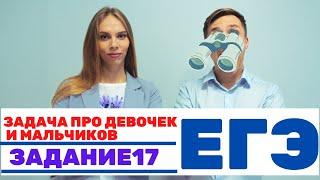 ЗАДАЧА ПРО ДЕВОЧЕК И МАЛЬЧИКОВ

ЗАДАНИЕ17

ЕГЭ